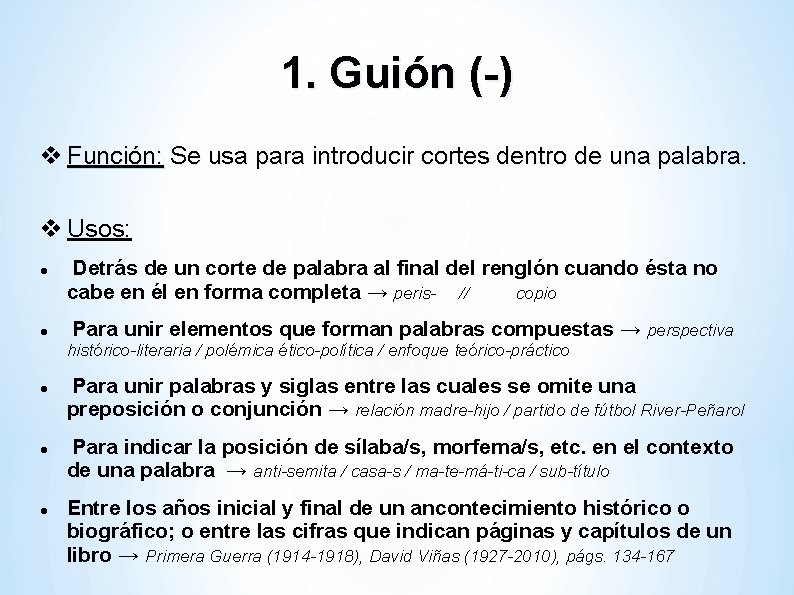 1. Guión (-)

❖ Función: Se usa para introducir cortes dentro de una palabra.

❖ Usos:

• Detrás de un corte de palabra al final del renglón cuando ésta no cabe en él en forma completa → peris- // copio

• Para unir elementos que forman palabras compuestas → perspectiva histórico-literaria / polémica ético-política / enfoque teórico-práctico

• Para unir palabras y siglas entre las cuales se omite una preposición o conjunción → relación madre-hijo / partido de fútbol River-Peñarol

• Para indicar la posición de sílaba/s, morfema/s, etc. en el contexto de una palabra → anti-semita / casa-s / ma-te-má-ti-ca / sub-título

• Entre los años inicial y final de un ancontecimiento histórico o biográfico; o entre las cifras que indican páginas y capítulos de un libro → Primera Guerra (1914-1918), David Viñas (1927-2010), págs. 134-167